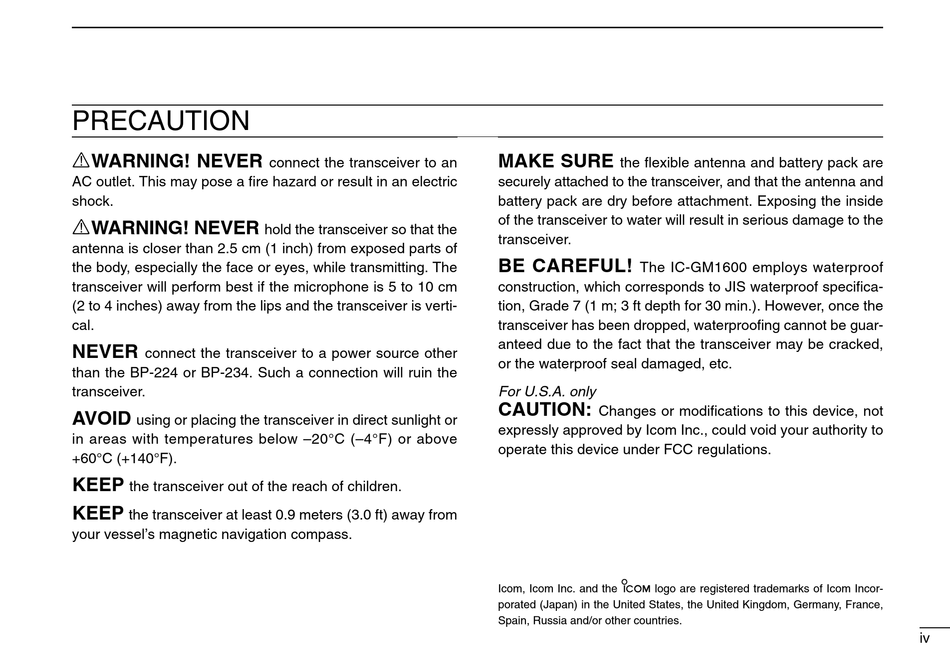 PRECAUTION

⚠WARNING! NEVER connect the transceiver to an AC outlet. This may pose a fire hazard or result in an electric shock.

⚠WARNING! NEVER hold the transceiver so that the antenna is closer than 2.5 cm (1 inch) from exposed parts of the body, especially the face or eyes, while transmitting. The transceiver will perform best if the microphone is 5 to 10 cm (2 to 4 inches) away from the lips and the transceiver is vertical.

NEVER connect the transceiver to a power source other than the BP-224 or BP-234. Such a connection will ruin the transceiver.

AVOID using or placing the transceiver in direct sunlight or in areas with temperatures below –20°C (–4°F) or above +60°C (+140°F).

KEEP the transceiver out of the reach of children.

KEEP the transceiver at least 0.9 meters (3.0 ft) away from your vessel's magnetic navigation compass.

MAKE SURE the flexible antenna and battery pack are securely attached to the transceiver, and that the antenna and battery pack are dry before attachment. Exposing the inside of the transceiver to water will result in serious damage to the transceiver.

BE CAREFUL! The IC-GM1600 employs waterproof construction, which corresponds to JIS waterproof specification, Grade 7 (1 m; 3 ft depth for 30 min.). However, once the transceiver has been dropped, waterproofing cannot be guaranteed due to the fact that the transceiver may be cracked, or the waterproof seal damaged, etc.

For U.S.A. only
CAUTION: Changes or modifications to this device, not expressly approved by Icom Inc., could void your authority to operate this device under FCC regulations.

Icom, Icom Inc. and the ICOM logo are registered trademarks of Icom Incorporated (Japan) in the United States, the United Kingdom, Germany, France, Spain, Russia and/or other countries.

iv